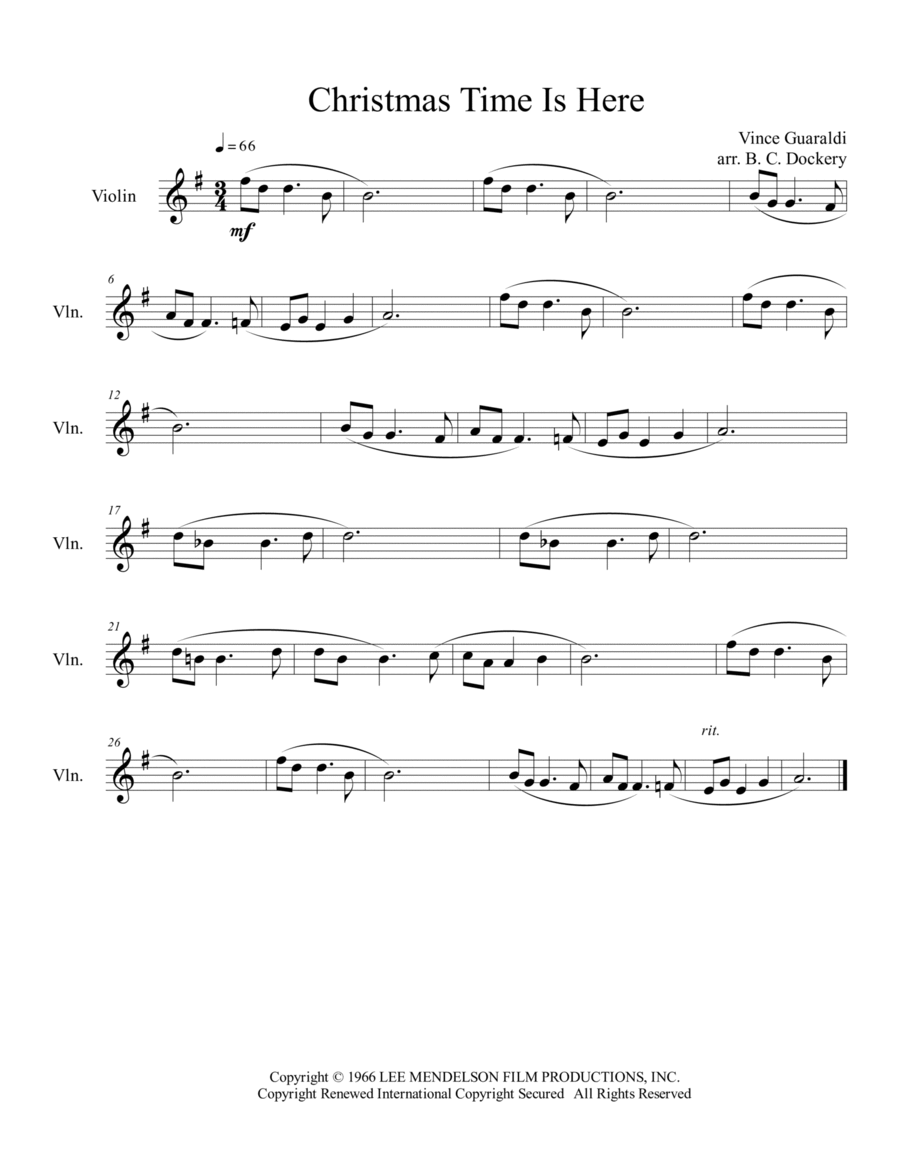 Christmas Time Is Here

Vince Guaraldi
arr. B. C. Dockery

♩= 66

Violin

mf

6
Vln.

12
Vln.

17
Vln.

21
Vln.

26
Vln.

rit.

Copyright © 1966 LEE MENDELSON FILM PRODUCTIONS, INC.
Copyright Renewed International Copyright Secured All Rights Reserved